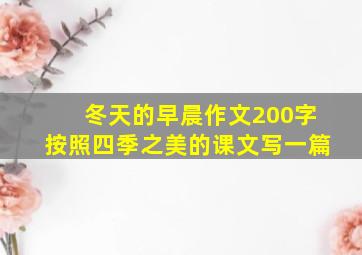 冬天的早晨作文200字
按照四季之美的课文写一篇